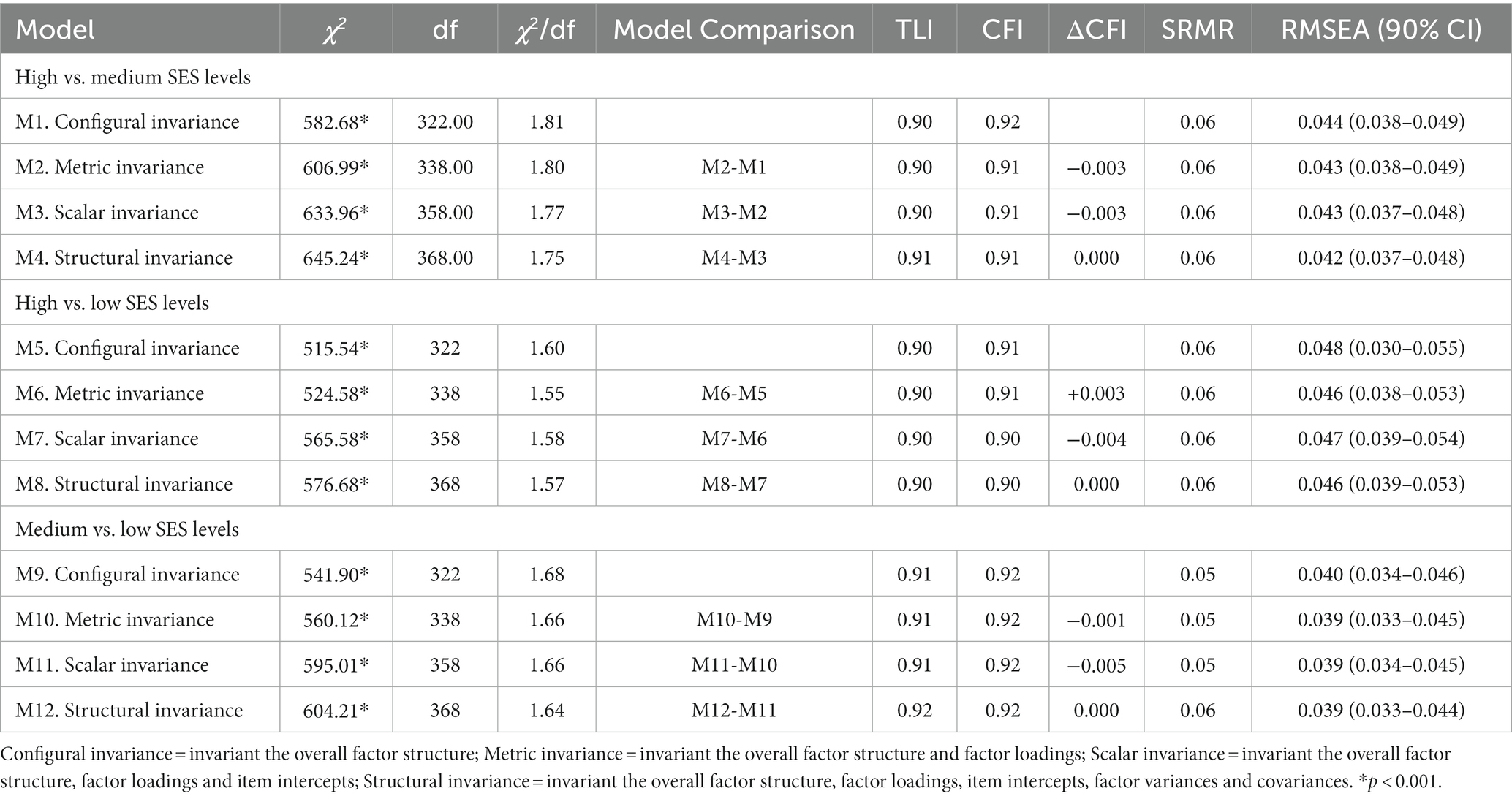 | Model | $\chi^2$ | df | $\chi^2$/df | Model Comparison | TLI | CFI | ΔCFI | SRMR | RMSEA (90% CI) |
|---|---|---|---|---|---|---|---|---|---|
| High vs. medium SES levels | | | | | | | | | |
| M1. Configural invariance | 582.68* | 322.00 | 1.81 | | 0.90 | 0.92 | | 0.06 | 0.044 (0.038–0.049) |
| M2. Metric invariance | 606.99* | 338.00 | 1.80 | M2-M1 | 0.90 | 0.91 | −0.003 | 0.06 | 0.043 (0.038–0.049) |
| M3. Scalar invariance | 633.96* | 358.00 | 1.77 | M3-M2 | 0.90 | 0.91 | −0.003 | 0.06 | 0.043 (0.037–0.048) |
| M4. Structural invariance | 645.24* | 368.00 | 1.75 | M4-M3 | 0.91 | 0.91 | 0.000 | 0.06 | 0.042 (0.037–0.048) |
| High vs. low SES levels | | | | | | | | | |
| M5. Configural invariance | 515.54* | 322 | 1.60 | | 0.90 | 0.91 | | 0.06 | 0.048 (0.030–0.055) |
| M6. Metric invariance | 524.58* | 338 | 1.55 | M6-M5 | 0.90 | 0.91 | +0.003 | 0.06 | 0.046 (0.038–0.053) |
| M7. Scalar invariance | 565.58* | 358 | 1.58 | M7-M6 | 0.90 | 0.90 | −0.004 | 0.06 | 0.047 (0.039–0.054) |
| M8. Structural invariance | 576.68* | 368 | 1.57 | M8-M7 | 0.90 | 0.90 | 0.000 | 0.06 | 0.046 (0.039–0.053) |
| Medium vs. low SES levels | | | | | | | | | |
| M9. Configural invariance | 541.90* | 322 | 1.68 | | 0.91 | 0.92 | | 0.05 | 0.040 (0.034–0.046) |
| M10. Metric invariance | 560.12* | 338 | 1.66 | M10-M9 | 0.91 | 0.92 | −0.001 | 0.05 | 0.039 (0.033–0.045) |
| M11. Scalar invariance | 595.01* | 358 | 1.66 | M11-M10 | 0.91 | 0.92 | −0.005 | 0.05 | 0.039 (0.034–0.045) |
| M12. Structural invariance | 604.21* | 368 | 1.64 | M12-M11 | 0.92 | 0.92 | 0.000 | 0.06 | 0.039 (0.033–0.044) |

Configural invariance = invariant the overall factor structure; Metric invariance = invariant the overall factor structure and factor loadings; Scalar invariance = invariant the overall factor structure, factor loadings and item intercepts; Structural invariance = invariant the overall factor structure, factor loadings, item intercepts, factor variances and covariances. *$p$ < 0.001.